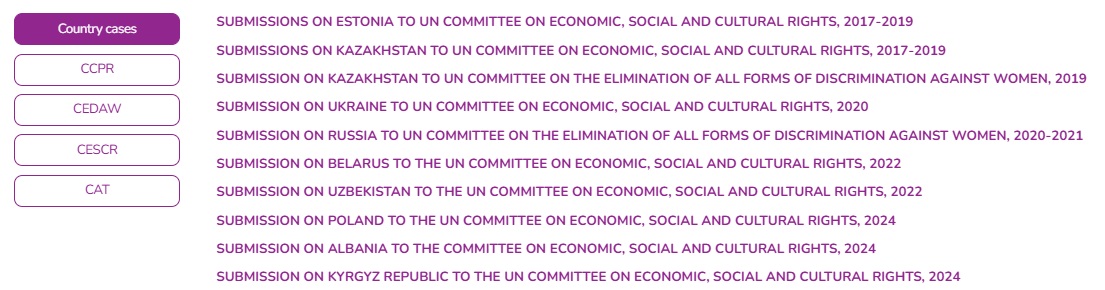 Country cases

CCPR

CEDAW

CESCR

CAT

SUBMISSIONS ON ESTONIA TO UN COMMITTEE ON ECONOMIC, SOCIAL AND CULTURAL RIGHTS, 2017-2019

SUBMISSIONS ON KAZAKHSTAN TO UN COMMITTEE ON ECONOMIC, SOCIAL AND CULTURAL RIGHTS, 2017-2019

SUBMISSION ON KAZAKHSTAN TO UN COMMITTEE ON THE ELIMINATION OF ALL FORMS OF DISCRIMINATION AGAINST WOMEN, 2019

SUBMISSION ON UKRAINE TO UN COMMITTEE ON ECONOMIC, SOCIAL AND CULTURAL RIGHTS, 2020

SUBMISSION ON RUSSIA TO UN COMMITTEE ON THE ELIMINATION OF ALL FORMS OF DISCRIMINATION AGAINST WOMEN, 2020-2021

SUBMISSION ON BELARUS TO THE UN COMMITTEE ON ECONOMIC, SOCIAL AND CULTURAL RIGHTS, 2022

SUBMISSION ON UZBEKISTAN TO THE UN COMMITTEE ON ECONOMIC, SOCIAL AND CULTURAL RIGHTS, 2022

SUBMISSION ON POLAND TO THE UN COMMITTEE ON ECONOMIC, SOCIAL AND CULTURAL RIGHTS, 2024

SUBMISSION ON ALBANIA TO THE COMMITTEE ON ECONOMIC, SOCIAL AND CULTURAL RIGHTS, 2024

SUBMISSION ON KYRGYZ REPUBLIC TO THE UN COMMITTEE ON ECONOMIC, SOCIAL AND CULTURAL RIGHTS, 2024